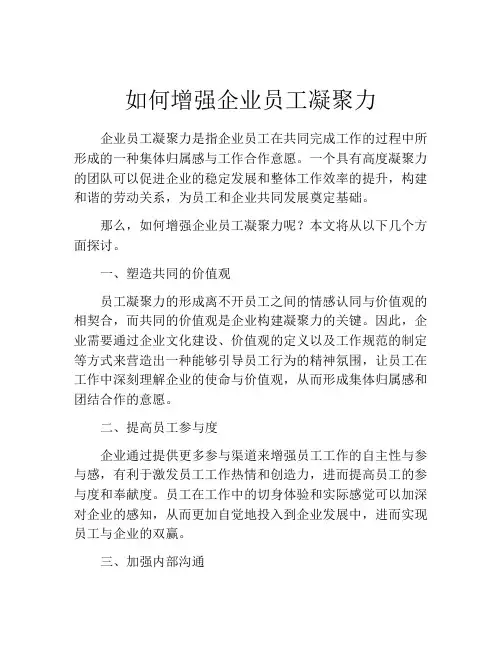 如何增强企业员工凝聚力

企业员工凝聚力是指企业员工在共同完成工作的过程中所形成的一种集体归属感与工作合作意愿。一个具有高度凝聚力的团队可以促进企业的稳定发展和整体工作效率的提升，构建和谐的劳动关系，为员工和企业共同发展奠定基础。

那么，如何增强企业员工凝聚力呢？本文将从以下几个方面探讨。

一、塑造共同的价值观

员工凝聚力的形成离不开员工之间的情感认同与价值观的相契合，而共同的价值观是企业构建凝聚力的关键。因此，企业需要通过企业文化建设、价值观的定义以及工作规范的制定等方式来营造出一种能够引导员工行为的精神氛围，让员工在工作中深刻理解企业的使命与价值观，从而形成集体归属感和团结合作的意愿。

二、提高员工参与度

企业通过提供更多参与渠道来增强员工工作的自主性与参与感，有利于激发员工工作热情和创造力，进而提高员工的参与度和奉献度。员工在工作中的切身体验和实际感觉可以加深对企业的感知，从而更加自觉地投入到企业发展中，进而实现员工与企业的双赢。

三、加强内部沟通